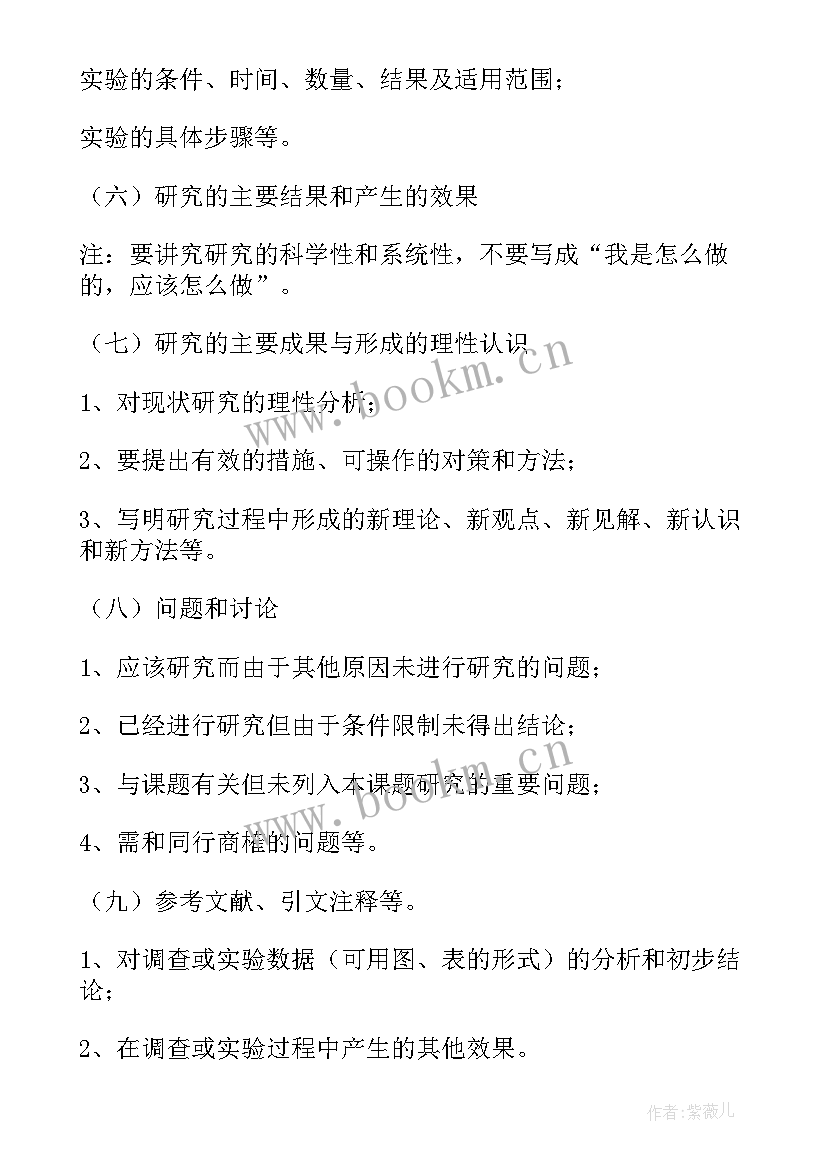 实验的条件、时间、数量、结果及适用范围；

实验的具体步骤等。

（六）研究的主要结果和产生的效果

注：要讲究研究的科学性和系统性，不要写成“我是怎么做的，应该怎么做”。

（七）研究的主要成果与形成的理性认识

1、对现状研究的理性分析；

2、要提出有效的措施、可操作的对策和方法；

3、写明研究过程中形成的新理论、新观点、新见解、新认识和新方法等。

（八）问题和讨论

1、应该研究而由于其他原因未进行研究的问题；

2、已经进行研究但由于条件限制未得出结论；

3、与课题有关但未列入本课题研究的重要问题；

4、需和同行商榷的问题等。

（九）参考文献、引文注释等。

1、对调查或实验数据（可用图、表的形式）的分析和初步结论；

2、在调查或实验过程中产生的其他效果。

www.bookm.cn

www.bookm.cn

作者：紫薇儿